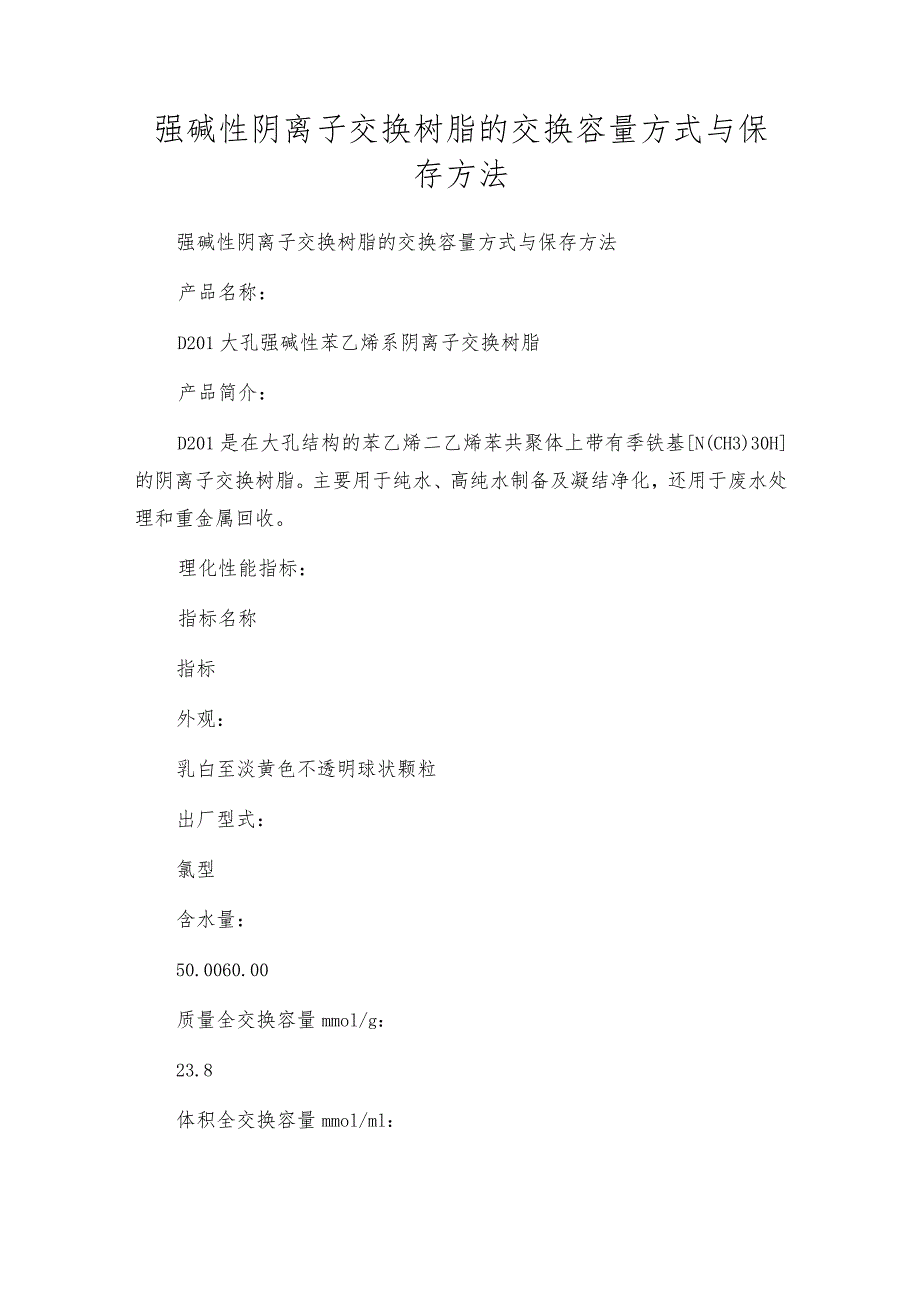 强碱性阴离子交换树脂的交换容量方式与保存方法

强碱性阴离子交换树脂的交换容量方式与保存方法

产品名称：

D201大孔强碱性苯乙烯系阴离子交换树脂

产品简介：

D201是在大孔结构的苯乙烯二乙烯苯共聚体上带有季铁基[N(CH3)3OH]的阴离子交换树脂。主要用于纯水、高纯水制备及凝结净化，还用于废水处理和重金属回收。

理化性能指标：

指标名称

指标

外观：

乳白至淡黄色不透明球状颗粒

出厂型式：

氯型

含水量：

50.0060.00

质量全交换容量mmol/g：

23.8

体积全交换容量mmol/ml：